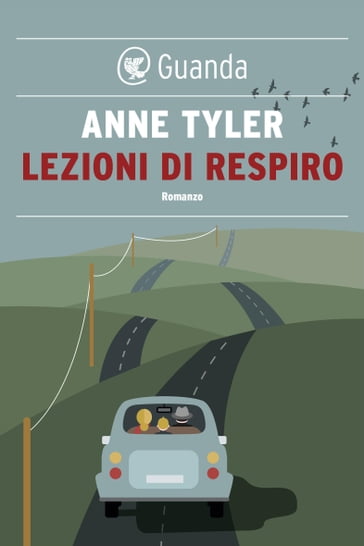 Guanda

ANNE TYLER
LEZIONI DI RESPIRO

Romanzo